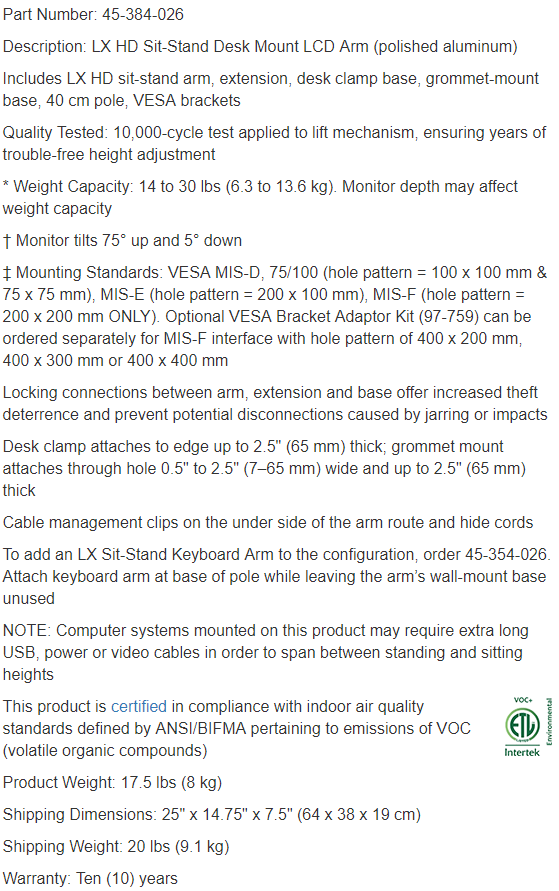 Part Number: 45-384-026

Description: LX HD Sit-Stand Desk Mount LCD Arm (polished aluminum)

Includes LX HD sit-stand arm, extension, desk clamp base, grommet-mount base, 40 cm pole, VESA brackets

Quality Tested: 10,000-cycle test applied to lift mechanism, ensuring years of trouble-free height adjustment

* Weight Capacity: 14 to 30 lbs (6.3 to 13.6 kg). Monitor depth may affect weight capacity

† Monitor tilts 75° up and 5° down

‡ Mounting Standards: VESA MIS-D, 75/100 (hole pattern = 100 x 100 mm & 75 x 75 mm), MIS-E (hole pattern = 200 x 100 mm), MIS-F (hole pattern = 200 x 200 mm ONLY). Optional VESA Bracket Adaptor Kit (97-759) can be ordered separately for MIS-F interface with hole pattern of 400 x 200 mm, 400 x 300 mm or 400 x 400 mm

Locking connections between arm, extension and base offer increased theft deterrence and prevent potential disconnections caused by jarring or impacts

Desk clamp attaches to edge up to 2.5" (65 mm) thick; grommet mount attaches through hole 0.5" to 2.5" (7–65 mm) wide and up to 2.5" (65 mm) thick

Cable management clips on the under side of the arm route and hide cords

To add an LX Sit-Stand Keyboard Arm to the configuration, order 45-354-026. Attach keyboard arm at base of pole while leaving the arm's wall-mount base unused

NOTE: Computer systems mounted on this product may require extra long USB, power or video cables in order to span between standing and sitting heights

This product is certified in compliance with indoor air quality standards defined by ANSI/BIFMA pertaining to emissions of VOC (volatile organic compounds)

VOC+ ETL Environmental Intertek

Product Weight: 17.5 lbs (8 kg)

Shipping Dimensions: 25" x 14.75" x 7.5" (64 x 38 x 19 cm)

Shipping Weight: 20 lbs (9.1 kg)

Warranty: Ten (10) years